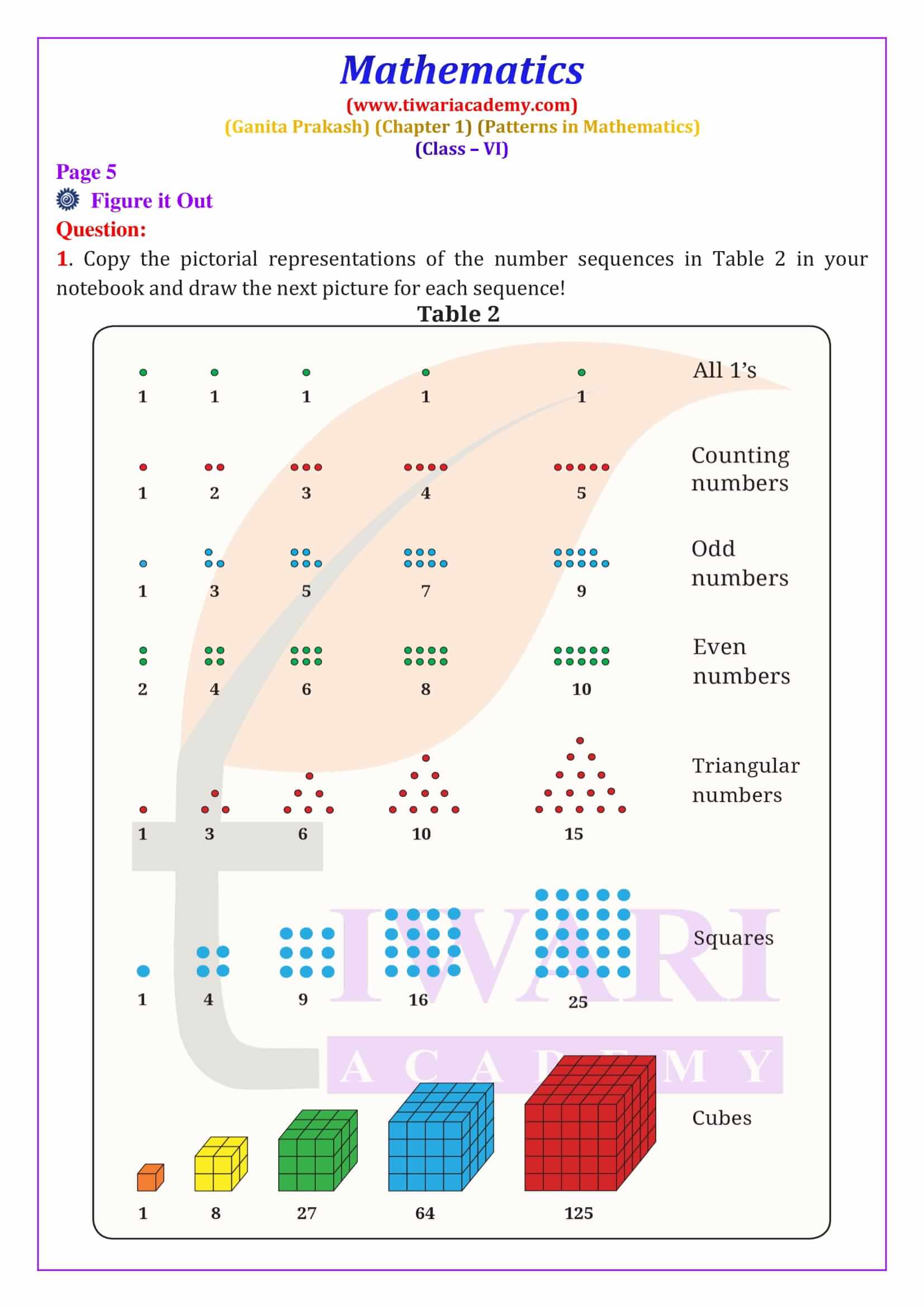 Mathematics

(www.tiwariacademy.com)

(Ganita Prakash) (Chapter 1) (Patterns in Mathematics)

(Class – VI)

Page 5

Figure it Out

Question:

1. Copy the pictorial representations of the number sequences in Table 2 in your notebook and draw the next picture for each sequence!

Table 2

1 1 1 1 1 All 1's

1 2 3 4 5 Counting numbers

1 3 5 7 9 Odd numbers

2 4 6 8 10 Even numbers

1 3 6 10 15 Triangular numbers

1 4 9 16 25 Squares

1 8 27 64 125 Cubes

TIWARI ACADEMY